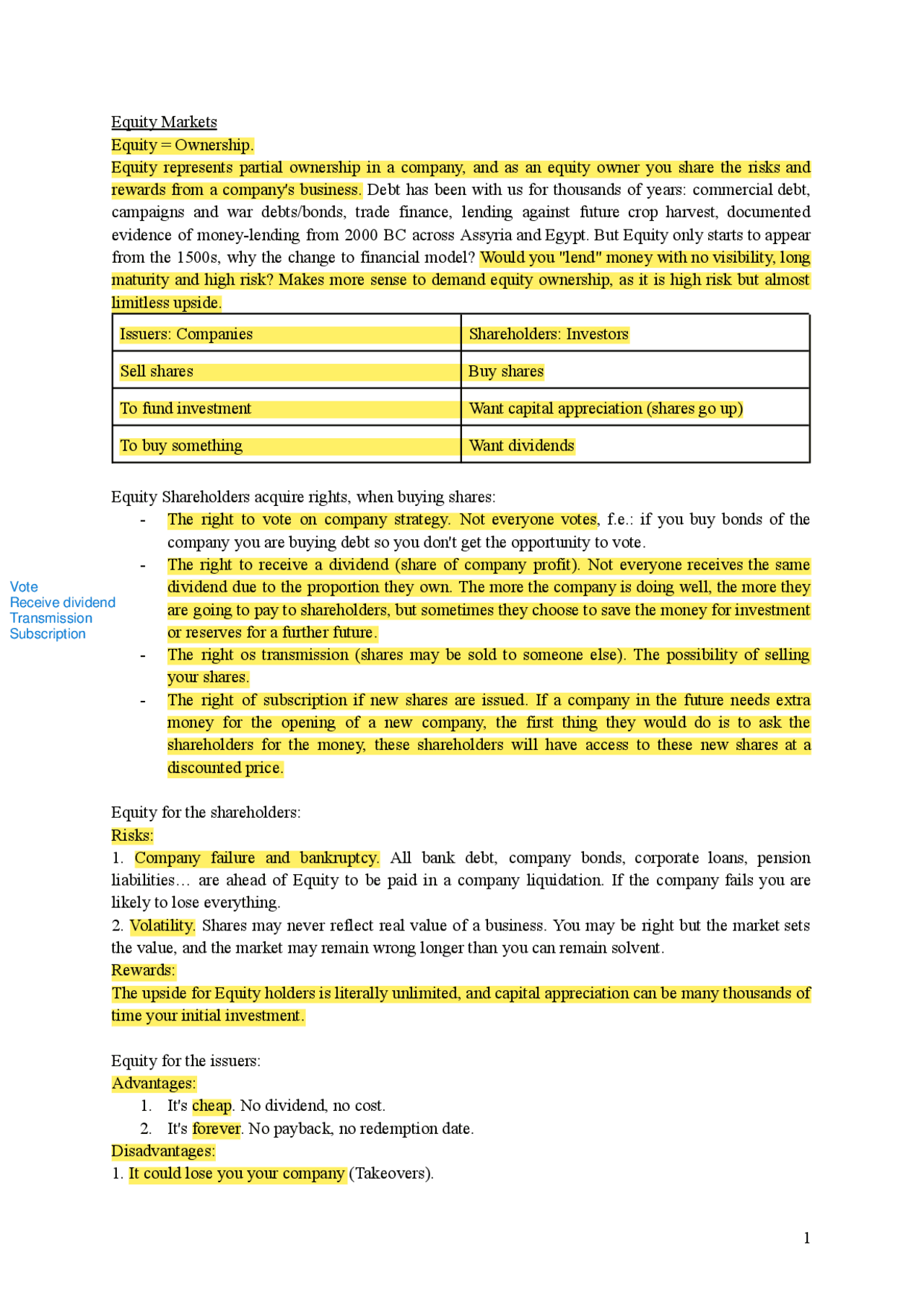 Equity Markets
Equity = Ownership.

Equity represents partial ownership in a company, and as an equity owner you share the risks and rewards from a company's business. Debt has been with us for thousands of years: commercial debt, campaigns and war debts/bonds, trade finance, lending against future crop harvest, documented evidence of money-lending from 2000 BC across Assyria and Egypt. But Equity only starts to appear from the 1500s, why the change to financial model? Would you "lend" money with no visibility, long maturity and high risk? Makes more sense to demand equity ownership, as it is high risk but almost limitless upside.

| Issuers: Companies | Shareholders: Investors |
|---|---|
| Sell shares | Buy shares |
| To fund investment | Want capital appreciation (shares go up) |
| To buy something | Want dividends |

Equity Shareholders acquire rights, when buying shares:
- The right to vote on company strategy. Not everyone votes, f.e.: if you buy bonds of the company you are buying debt so you don't get the opportunity to vote.
- The right to receive a dividend (share of company profit). Not everyone receives the same dividend due to the proportion they own. The more the company is doing well, the more they are going to pay to shareholders, but sometimes they choose to save the money for investment or reserves for a further future.
- The right os transmission (shares may be sold to someone else). The possibility of selling your shares.
- The right of subscription if new shares are issued. If a company in the future needs extra money for the opening of a new company, the first thing they would do is to ask the shareholders for the money, these shareholders will have access to these new shares at a discounted price.

Vote
Receive dividend
Transmission
Subscription

Equity for the shareholders:
Risks:
1. Company failure and bankruptcy. All bank debt, company bonds, corporate loans, pension liabilities… are ahead of Equity to be paid in a company liquidation. If the company fails you are likely to lose everything.
2. Volatility. Shares may never reflect real value of a business. You may be right but the market sets the value, and the market may remain wrong longer than you can remain solvent.
Rewards:
The upside for Equity holders is literally unlimited, and capital appreciation can be many thousands of time your initial investment.

Equity for the issuers:
Advantages:
1. It's cheap. No dividend, no cost.
2. It's forever. No payback, no redemption date.
Disadvantages:
1. It could lose you your company (Takeovers).

1